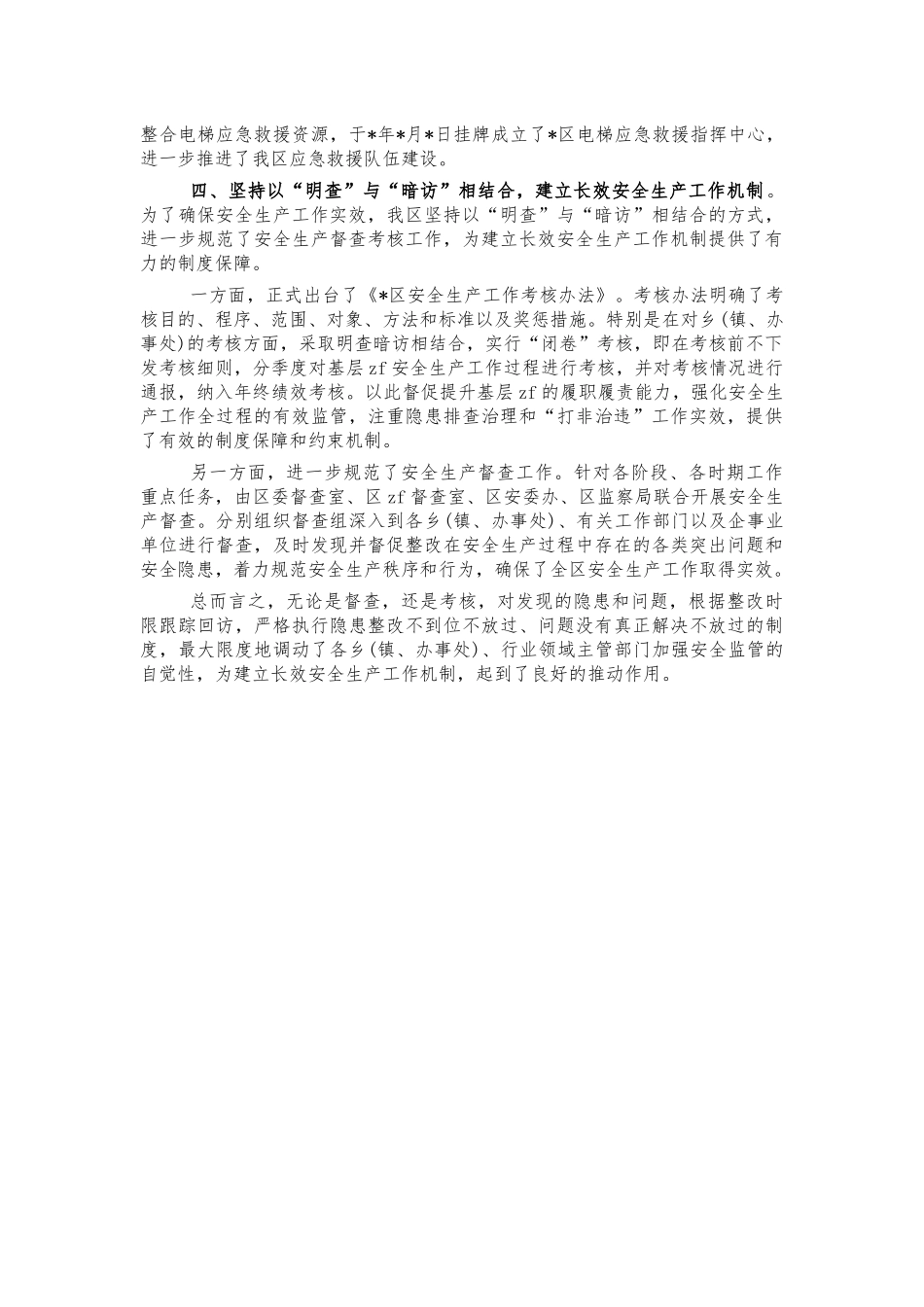 整合电梯应急救援资源，于*年*月*日挂牌成立了*区电梯应急救援指挥中心，进一步推进了我区应急救援队伍建设。

四、坚持以“明查”与“暗访”相结合，建立长效安全生产工作机制。为了确保安全生产工作实效，我区坚持以“明查”与“暗访”相结合的方式，进一步规范了安全生产督查考核工作，为建立长效安全生产工作机制提供了有力的制度保障。

一方面，正式出台了《*区安全生产工作考核办法》。考核办法明确了考核目的、程序、范围、对象、方法和标准以及奖惩措施。特别是在对乡（镇、办事处）的考核方面，采取明查暗访相结合，实行“闭卷”考核，即在考核前不下发考核细则，分季度对基层zf安全生产工作过程进行考核，并对考核情况进行通报，纳入年终绩效考核。以此督促提升基层zf的履职履责能力，强化安全生产工作全过程的有效监管，注重隐患排查治理和“打非治违”工作实效，提供了有效的制度保障和约束机制。

另一方面，进一步规范了安全生产督查工作。针对各阶段、各时期工作重点任务，由区委督查室、区zf督查室、区安委办、区监察局联合开展安全生产督查。分别组织督查组深入到各乡（镇、办事处）、有关工作部门以及企事业单位进行督查，及时发现并督促整改在安全生产过程中存在的各类突出问题和安全隐患，着力规范安全生产秩序和行为，确保了全区安全生产工作取得实效。

总而言之，无论是督查，还是考核，对发现的隐患和问题，根据整改时限跟踪回访，严格执行隐患整改不到位不放过、问题没有真正解决不放过的制度，最大限度地调动了各乡（镇、办事处）、行业领域主管部门加强安全监管的自觉性，为建立长效安全生产工作机制，起到了良好的推动作用。